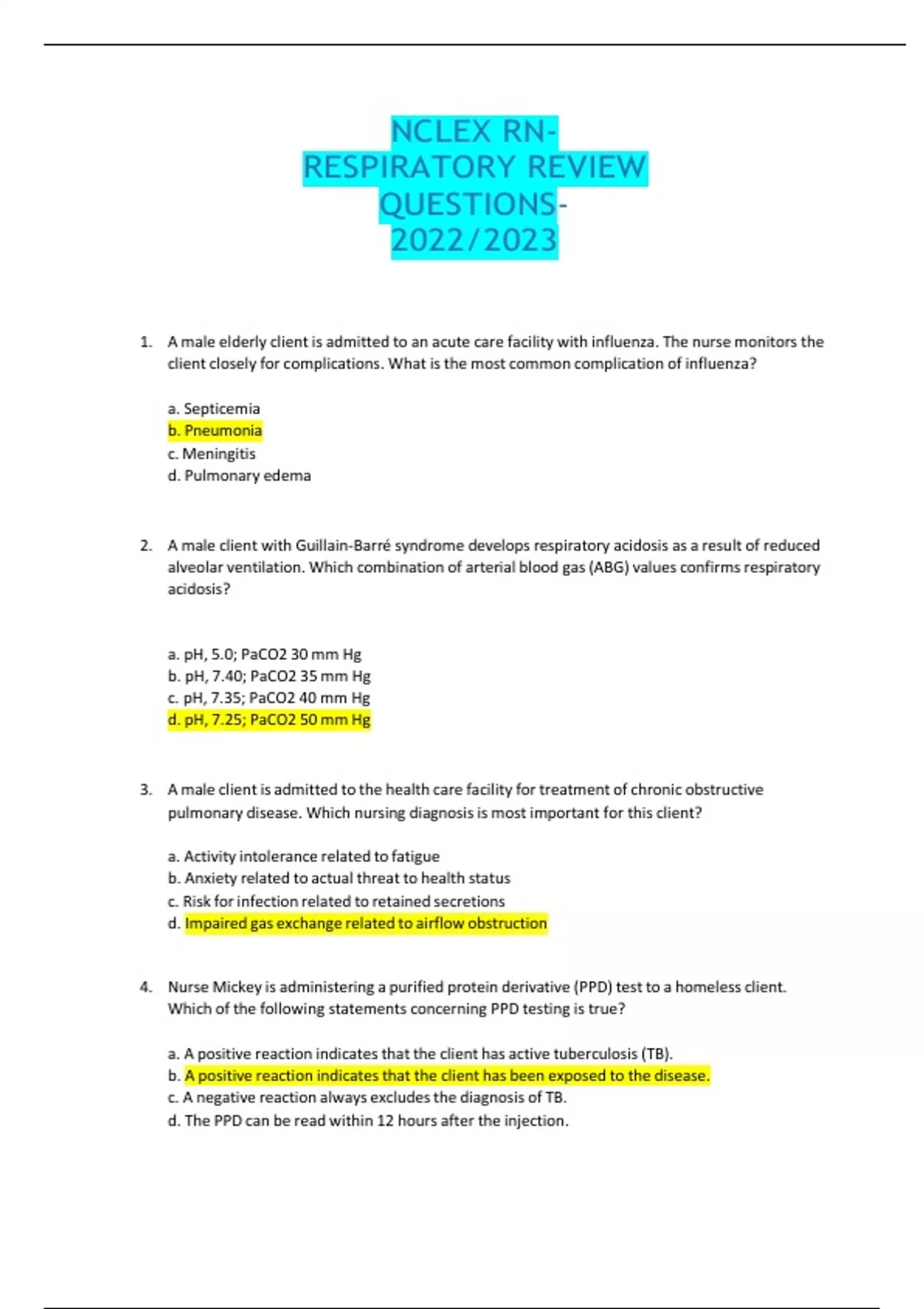 NCLEX RN-
RESPIRATORY REVIEW
QUESTIONS-
2022/2023

1. A male elderly client is admitted to an acute care facility with influenza. The nurse monitors the client closely for complications. What is the most common complication of influenza?

a. Septicemia
b. Pneumonia
c. Meningitis
d. Pulmonary edema

2. A male client with Guillain-Barré syndrome develops respiratory acidosis as a result of reduced alveolar ventilation. Which combination of arterial blood gas (ABG) values confirms respiratory acidosis?

a. pH, 5.0; PaCO2 30 mm Hg
b. pH, 7.40; PaCO2 35 mm Hg
c. pH, 7.35; PaCO2 40 mm Hg
d. pH, 7.25; PaCO2 50 mm Hg

3. A male client is admitted to the health care facility for treatment of chronic obstructive pulmonary disease. Which nursing diagnosis is most important for this client?

a. Activity intolerance related to fatigue
b. Anxiety related to actual threat to health status
c. Risk for infection related to retained secretions
d. Impaired gas exchange related to airflow obstruction

4. Nurse Mickey is administering a purified protein derivative (PPD) test to a homeless client. Which of the following statements concerning PPD testing is true?

a. A positive reaction indicates that the client has active tuberculosis (TB).
b. A positive reaction indicates that the client has been exposed to the disease.
c. A negative reaction always excludes the diagnosis of TB.
d. The PPD can be read within 12 hours after the injection.